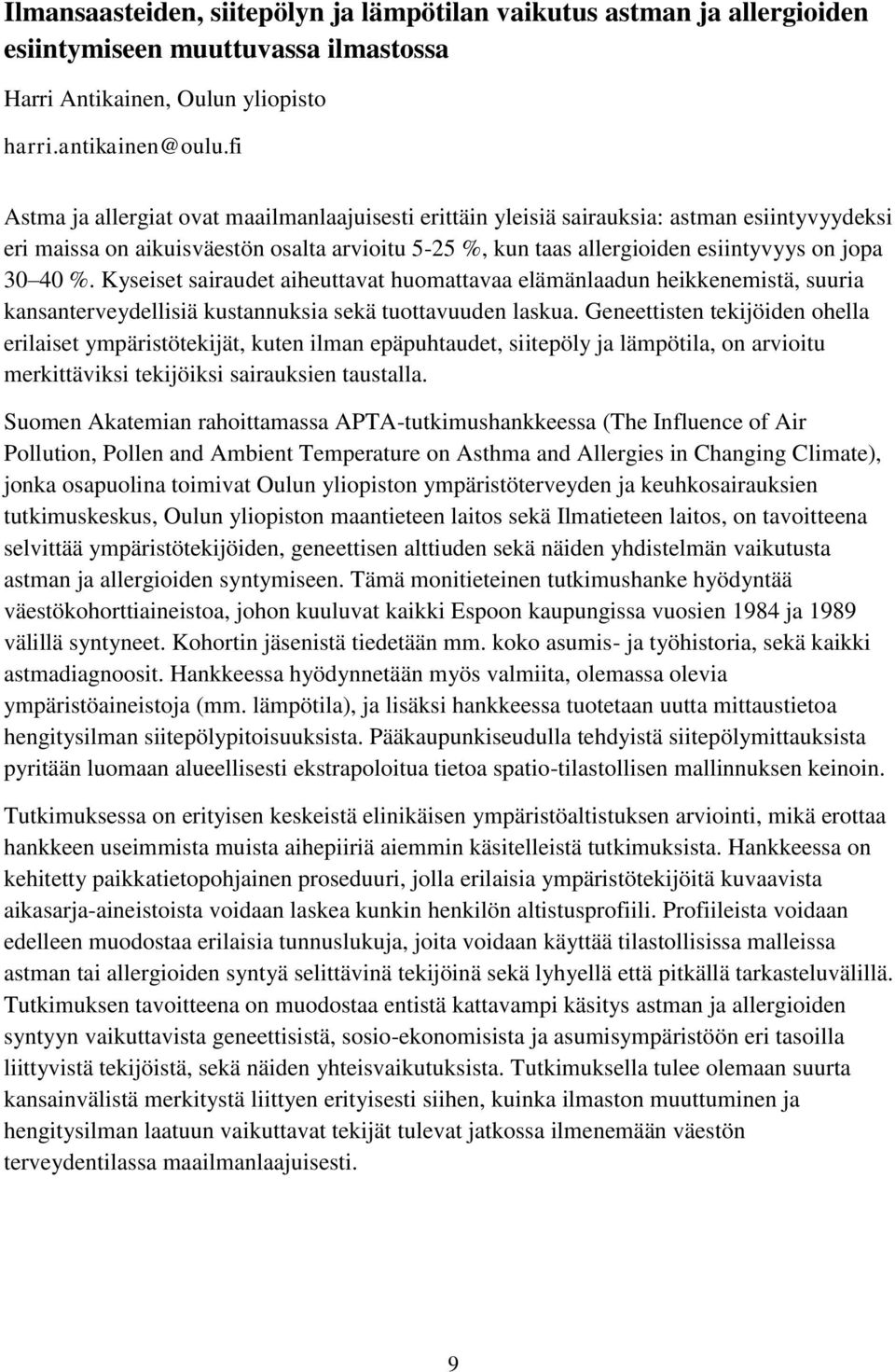 Ilmansaasteiden, siitepölyn ja lämpötilan vaikutus astman ja allergioiden esiintymiseen muuttuvassa ilmastossa

Harri Antikainen, Oulun yliopisto

harri.antikainen@oulu.fi

Astma ja allergiat ovat maailmanlaajuisesti erittäin yleisiä sairauksia: astman esiintyvyydeksi eri maissa on aikuisväestön osalta arvioitu 5-25 %, kun taas allergioiden esiintyvyys on jopa 30 40 %. Kyseiset sairaudet aiheuttavat huomattavaa elämänlaadun heikkenemistä, suuria kansanterveydellisiä kustannuksia sekä tuottavuuden laskua. Geneettisten tekijöiden ohella erilaiset ympäristötekijät, kuten ilman epäpuhtaudet, siitepöly ja lämpötila, on arvioitu merkittäviksi tekijöiksi sairauksien taustalla.

Suomen Akatemian rahoittamassa APTA-tutkimushankkeessa (The Influence of Air Pollution, Pollen and Ambient Temperature on Asthma and Allergies in Changing Climate), jonka osapuolina toimivat Oulun yliopiston ympäristöterveyden ja keuhkosairauksien tutkimuskeskus, Oulun yliopiston maantieteen laitos sekä Ilmatieteen laitos, on tavoitteena selvittää ympäristötekijöiden, geneettisen alttiuden sekä näiden yhdistelmän vaikutusta astman ja allergioiden syntymiseen. Tämä monitieteinen tutkimushanke hyödyntää väestökohorttiaineistoa, johon kuuluvat kaikki Espoon kaupungissa vuosien 1984 ja 1989 välillä syntyneet. Kohortin jäsenistä tiedetään mm. koko asumis- ja työhistoria, sekä kaikki astmadiagnoosit. Hankkeessa hyödynnetään myös valmiita, olemassa olevia ympäristöaineistoja (mm. lämpötila), ja lisäksi hankkeessa tuotetaan uutta mittaustietoa hengitysilman siitepölypitoisuuksista. Pääkaupunkiseudulla tehdyistä siitepölymittauksista pyritään luomaan alueellisesti ekstrapoloitua tietoa spatio-tilastollisen mallinnuksen keinoin.

Tutkimuksessa on erityisen keskeistä elinikäisen ympäristöaltistuksen arviointi, mikä erottaa hankkeen useimmista muista aihepiiriä aiemmin käsitelleistä tutkimuksista. Hankkeessa on kehitetty paikkatietopohjainen proseduuri, jolla erilaisia ympäristötekijöitä kuvaavista aikasarja-aineistoista voidaan laskea kunkin henkilön altistusprofiili. Profiileista voidaan edelleen muodostaa erilaisia tunnuslukuja, joita voidaan käyttää tilastollisissa malleissa astman tai allergioiden syntyä selittävinä tekijöinä sekä lyhyellä että pitkällä tarkasteluvälillä. Tutkimuksen tavoitteena on muodostaa entistä kattavampi käsitys astman ja allergioiden syntyyn vaikuttavista geneettisistä, sosio-ekonomisista ja asumisympäristöön eri tasoilla liittyvistä tekijöistä, sekä näiden yhteisvaikutuksista. Tutkimuksella tulee olemaan suurta kansainvälistä merkitystä liittyen erityisesti siihen, kuinka ilmaston muuttuminen ja hengitysilman laatuun vaikuttavat tekijät tulevat jatkossa ilmenemään väestön terveydentilassa maailmanlaajuisesti.

9